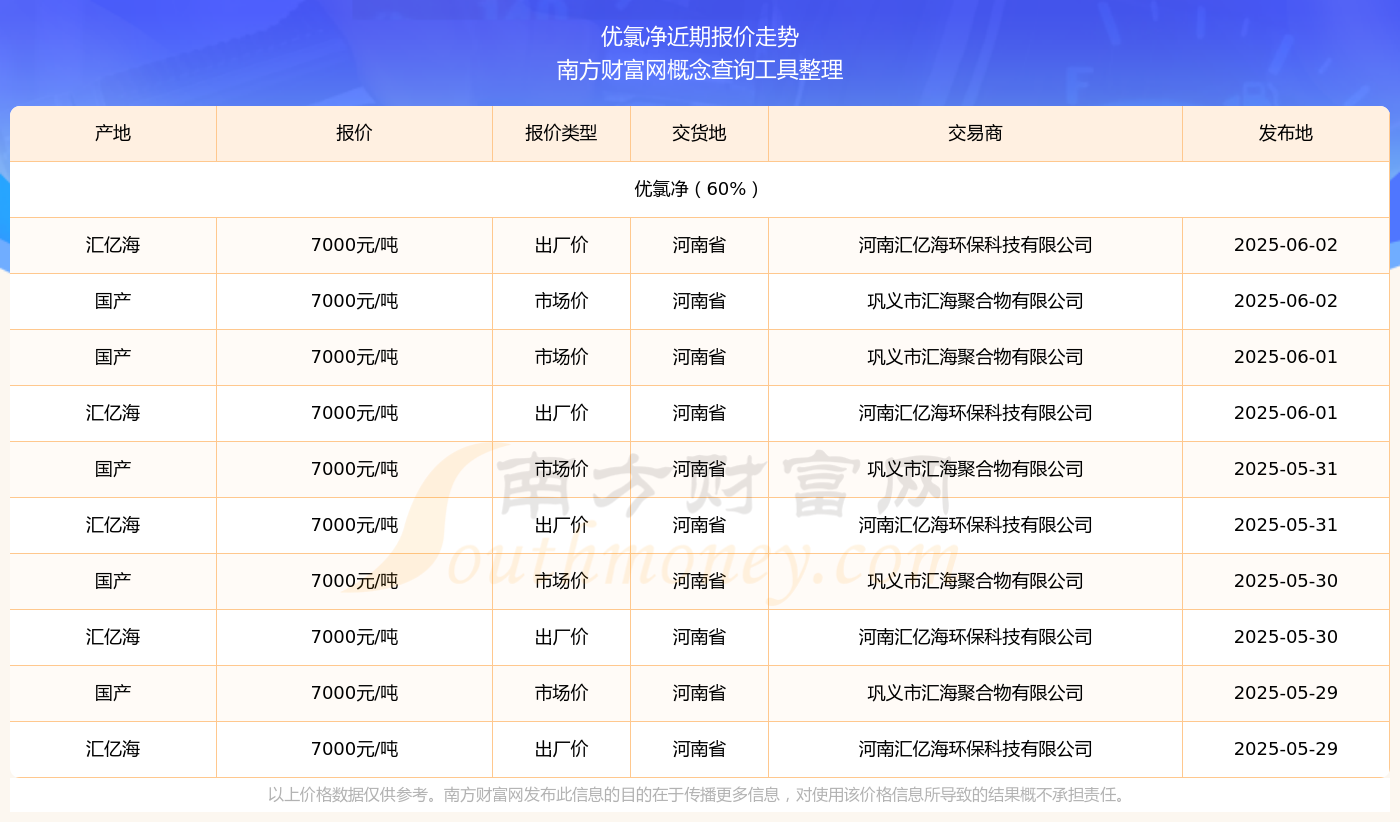 优氯净近期报价走势
南方财富网概念查询工具整理

| 产地 | 报价 | 报价类型 | 交货地 | 交易商 | 发布地 |
|---|---|---|---|---|---|
| 优氯净（60%） | | | | | |
| 汇亿海 | 7000元/吨 | 出厂价 | 河南省 | 河南汇亿海环保科技有限公司 | 2025-06-02 |
| 国产 | 7000元/吨 | 市场价 | 河南省 | 巩义市汇海聚合物有限公司 | 2025-06-02 |
| 国产 | 7000元/吨 | 市场价 | 河南省 | 巩义市汇海聚合物有限公司 | 2025-06-01 |
| 汇亿海 | 7000元/吨 | 出厂价 | 河南省 | 河南汇亿海环保科技有限公司 | 2025-06-01 |
| 国产 | 7000元/吨 | 市场价 | 河南省 | 巩义市汇海聚合物有限公司 | 2025-05-31 |
| 汇亿海 | 7000元/吨 | 出厂价 | 河南省 | 河南汇亿海环保科技有限公司 | 2025-05-31 |
| 国产 | 7000元/吨 | 市场价 | 河南省 | 巩义市汇海聚合物有限公司 | 2025-05-30 |
| 汇亿海 | 7000元/吨 | 出厂价 | 河南省 | 河南汇亿海环保科技有限公司 | 2025-05-30 |
| 国产 | 7000元/吨 | 市场价 | 河南省 | 巩义市汇海聚合物有限公司 | 2025-05-29 |
| 汇亿海 | 7000元/吨 | 出厂价 | 河南省 | 河南汇亿海环保科技有限公司 | 2025-05-29 |

南方财富网
Southmoney.com

以上价格数据仅供参考。南方财富网发布此信息的目的在于传播更多信息，对使用该价格信息所导致的结果概不承担责任。